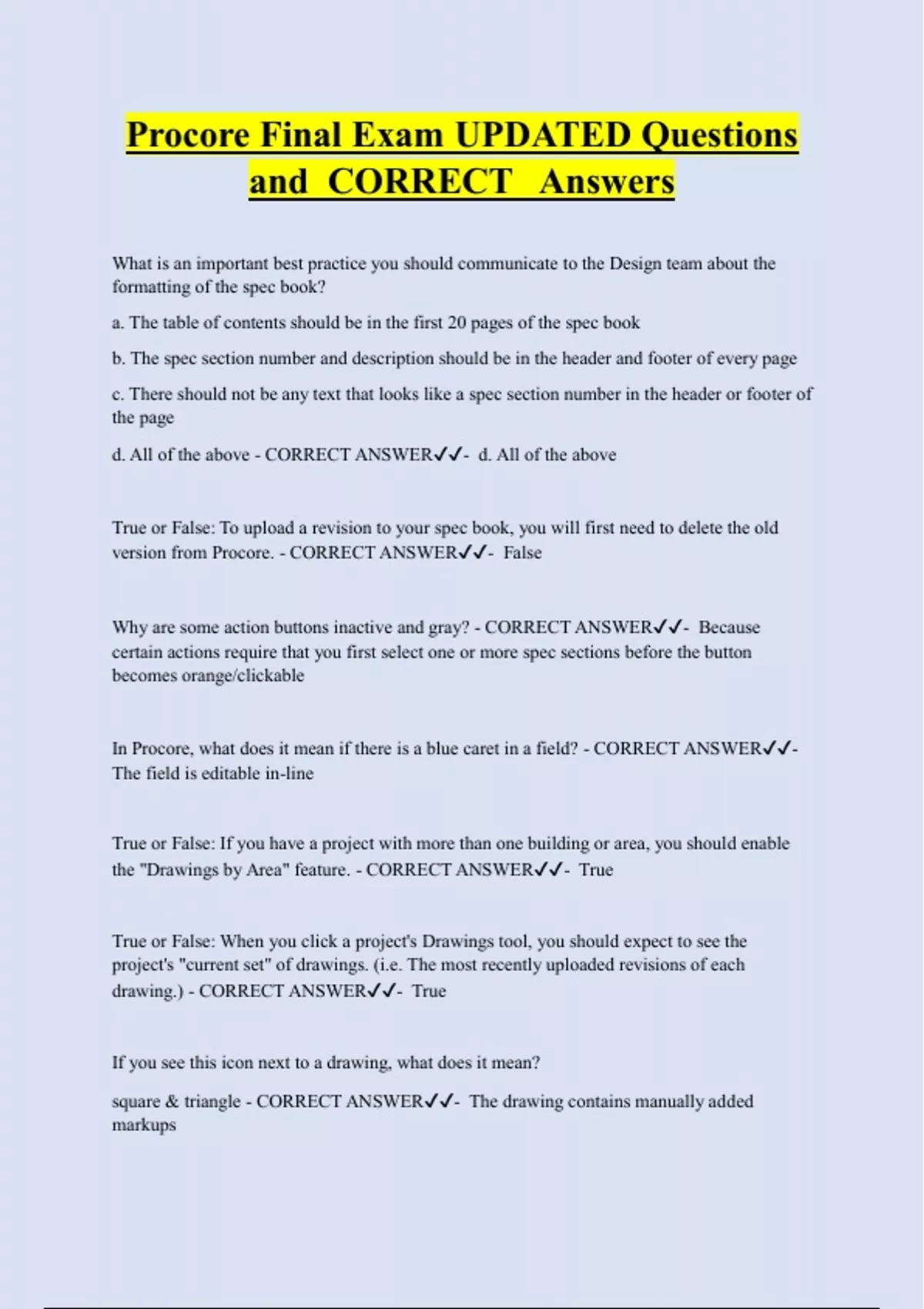 Procore Final Exam UPDATED Questions and CORRECT Answers

What is an important best practice you should communicate to the Design team about the formatting of the spec book?

a. The table of contents should be in the first 20 pages of the spec book

b. The spec section number and description should be in the header and footer of every page

c. There should not be any text that looks like a spec section number in the header or footer of the page

d. All of the above - CORRECT ANSWER✓✓- d. All of the above

True or False: To upload a revision to your spec book, you will first need to delete the old version from Procore. - CORRECT ANSWER✓✓- False

Why are some action buttons inactive and gray? - CORRECT ANSWER✓✓- Because certain actions require that you first select one or more spec sections before the button becomes orange/clickable

In Procore, what does it mean if there is a blue caret in a field? - CORRECT ANSWER✓✓- The field is editable in-line

True or False: If you have a project with more than one building or area, you should enable the "Drawings by Area" feature. - CORRECT ANSWER✓✓- True

True or False: When you click a project's Drawings tool, you should expect to see the project's "current set" of drawings. (i.e. The most recently uploaded revisions of each drawing.) - CORRECT ANSWER✓✓- True

If you see this icon next to a drawing, what does it mean?

square & triangle - CORRECT ANSWER✓✓- The drawing contains manually added markups